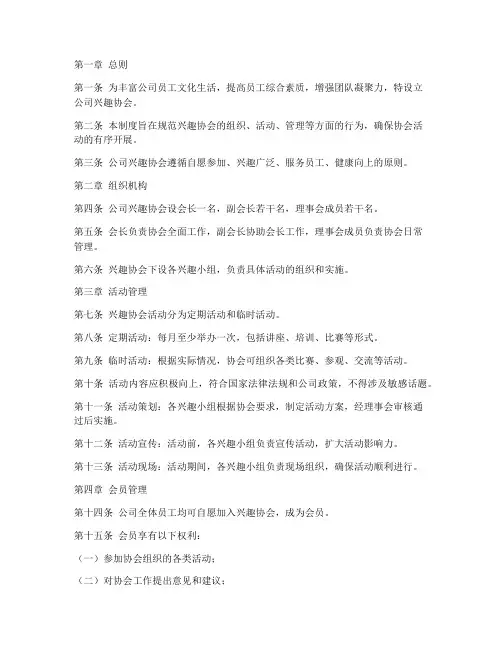 第一章 总则

第一条 为丰富公司员工文化生活，提高员工综合素质，增强团队凝聚力，特设立公司兴趣协会。

第二条 本制度旨在规范兴趣协会的组织、活动、管理等方面的行为，确保协会活动的有序开展。

第三条 公司兴趣协会遵循自愿参加、兴趣广泛、服务员工、健康向上的原则。

第二章 组织机构

第四条 公司兴趣协会设会长一名，副会长若干名，理事会成员若干名。

第五条 会长负责协会全面工作，副会长协助会长工作，理事会成员负责协会日常管理。

第六条 兴趣协会下设各兴趣小组，负责具体活动的组织和实施。

第三章 活动管理

第七条 兴趣协会活动分为定期活动和临时活动。

第八条 定期活动：每月至少举办一次，包括讲座、培训、比赛等形式。

第九条 临时活动：根据实际情况，协会可组织各类比赛、参观、交流等活动。

第十条 活动内容应积极向上，符合国家法律法规和公司政策，不得涉及敏感话题。

第十一条 活动策划：各兴趣小组根据协会要求，制定活动方案，经理事会审核通过后实施。

第十二条 活动宣传：活动前，各兴趣小组负责宣传活动，扩大活动影响力。

第十三条 活动现场：活动期间，各兴趣小组负责现场组织，确保活动顺利进行。

第四章 会员管理

第十四条 公司全体员工均可自愿加入兴趣协会，成为会员。

第十五条 会员享有以下权利：

（一）参加协会组织的各类活动；

（二）对协会工作提出意见和建议；